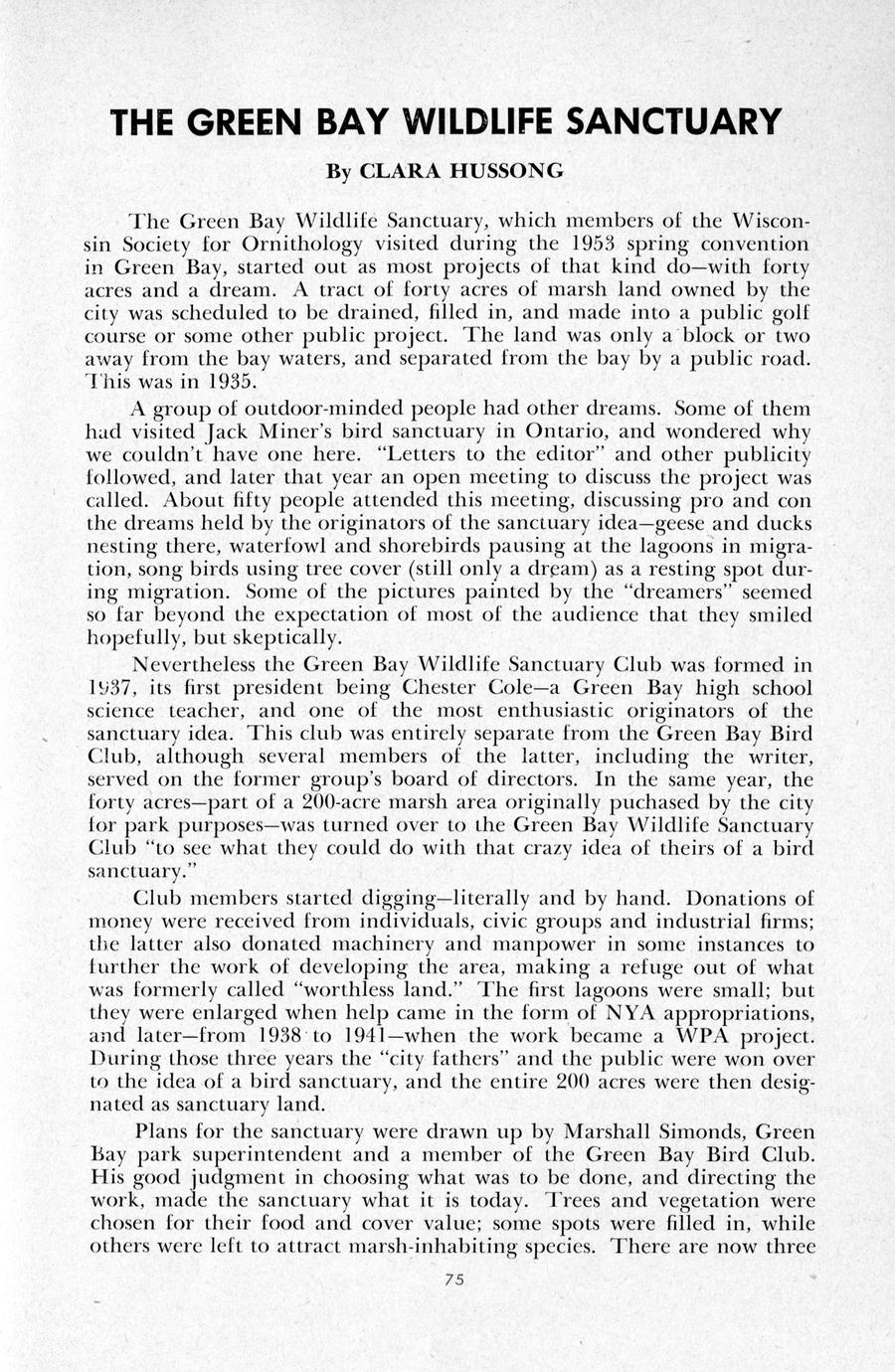 THE GREEN BAY WILDLIFE SANCTUARY

By CLARA HUSSONG

The Green Bay Wildlife Sanctuary, which members of the Wisconsin Society for Ornithology visited during the 1953 spring convention in Green Bay, started out as most projects of that kind do—with forty acres and a dream. A tract of forty acres of marsh land owned by the city was scheduled to be drained, filled in, and made into a public golf course or some other public project. The land was only a block or two away from the bay waters, and separated from the bay by a public road. This was in 1935.

A group of outdoor-minded people had other dreams. Some of them had visited Jack Miner's bird sanctuary in Ontario, and wondered why we couldn't have one here. "Letters to the editor" and other publicity followed, and later that year an open meeting to discuss the project was called. About fifty people attended this meeting, discussing pro and con the dreams held by the originators of the sanctuary idea—geese and ducks nesting there, waterfowl and shorebirds pausing at the lagoons in migration, song birds using tree cover (still only a dream) as a resting spot during migration. Some of the pictures painted by the "dreamers" seemed so far beyond the expectation of most of the audience that they smiled hopefully, but skeptically.

Nevertheless the Green Bay Wildlife Sanctuary Club was formed in 1937, its first president being Chester Cole—a Green Bay high school science teacher, and one of the most enthusiastic originators of the sanctuary idea. This club was entirely separate from the Green Bay Bird Club, although several members of the latter, including the writer, served on the former group's board of directors. In the same year, the forty acres—part of a 200-acre marsh area originally puchased by the city for park purposes—was turned over to the Green Bay Wildlife Sanctuary Club "to see what they could do with that crazy idea of theirs of a bird sanctuary."

Club members started digging—literally and by hand. Donations of money were received from individuals, civic groups and industrial firms; the latter also donated machinery and manpower in some instances to further the work of developing the area, making a refuge out of what was formerly called "worthless land." The first lagoons were small; but they were enlarged when help came in the form of NYA appropriations, and later—from 1938 to 1941—when the work became a WPA project. During those three years the "city fathers" and the public were won over to the idea of a bird sanctuary, and the entire 200 acres were then designated as sanctuary land.

Plans for the sanctuary were drawn up by Marshall Simonds, Green Bay park superintendent and a member of the Green Bay Bird Club. His good judgment in choosing what was to be done, and directing the work, made the sanctuary what it is today. Trees and vegetation were chosen for their food and cover value; some spots were filled in, while others were left to attract marsh-inhabiting species. There are now three

75